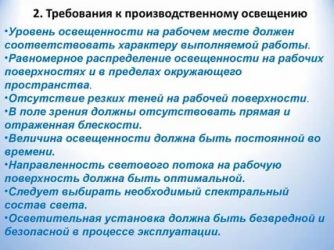 2. Требования к производственному освещению

•Уровень освещенности на рабочем месте должен соответствовать характеру выполняемой работы.
•Равномерное распределение освещенности на рабочих поверхностях и в пределах окружающего пространства.
•Отсутствие резких теней на рабочей поверхности.
•В поле зрения должны отсутствовать прямая и отраженная блескости.
•Величина освещенности должна быть постоянной во времени.
•Направленность светового потока на рабочую поверхность должна быть оптимальной.
•Следует выбирать необходимый спектральный состав света.
•Осветительная установка должна быть безвредной и безопасной в процессе эксплуатации.